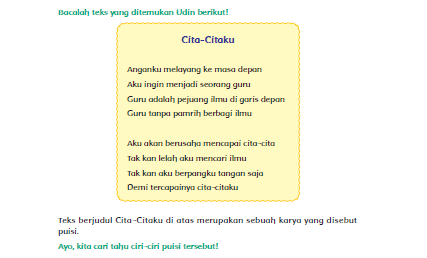 Bacalah teks yang ditemukan Udin berikut!

Cita-Citaku

Anganku melayang ke masa depan
Aku ingin menjadi seorang guru
Guru adalah pejuang ilmu di garis depan
Guru tanpa pamrih berbagi ilmu

Aku akan berusaha mencapai cita-cita
Tak kan lelah aku mencari ilmu
Tak kan aku berpangku tangan saja
Demi tercapainya cita-citaku

Teks berjudul Cita-Citaku di atas merupakan sebuah karya yang disebut puisi.

Ayo, kita cari tahu ciri-ciri puisi tersebut!